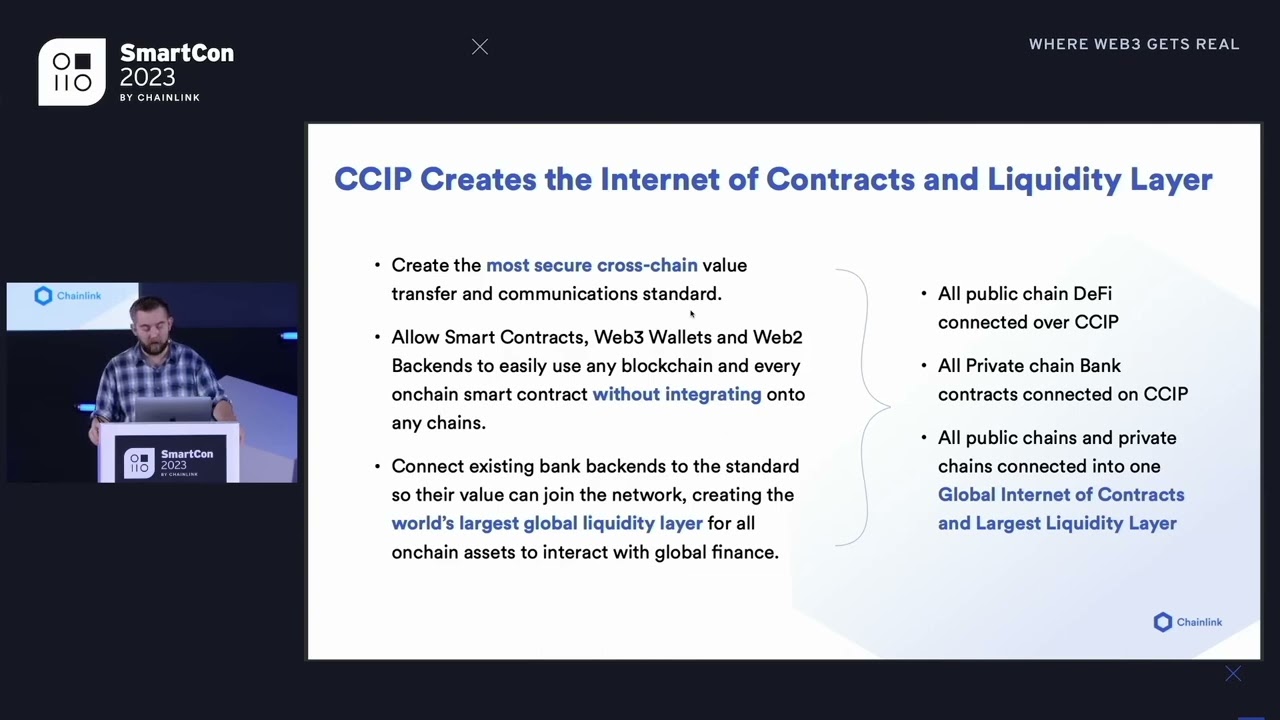 SmartCon 2023 BY CHAINLINK

WHERE WEB3 GETS REAL

Chainlink

SmartCon 2023 BY CHAINLINK

CCIP Creates the Internet of Contracts and Liquidity Layer

• Create the most secure cross-chain value transfer and communications standard.

• Allow Smart Contracts, Web3 Wallets and Web2 Backends to easily use any blockchain and every onchain smart contract without integrating onto any chains.

• Connect existing bank backends to the standard so their value can join the network, creating the world's largest global liquidity layer for all onchain assets to interact with global finance.

• All public chain DeFi connected over CCIP

• All Private chain Bank contracts connected on CCIP

• All public chains and private chains connected into one Global Internet of Contracts and Largest Liquidity Layer

Chainlink